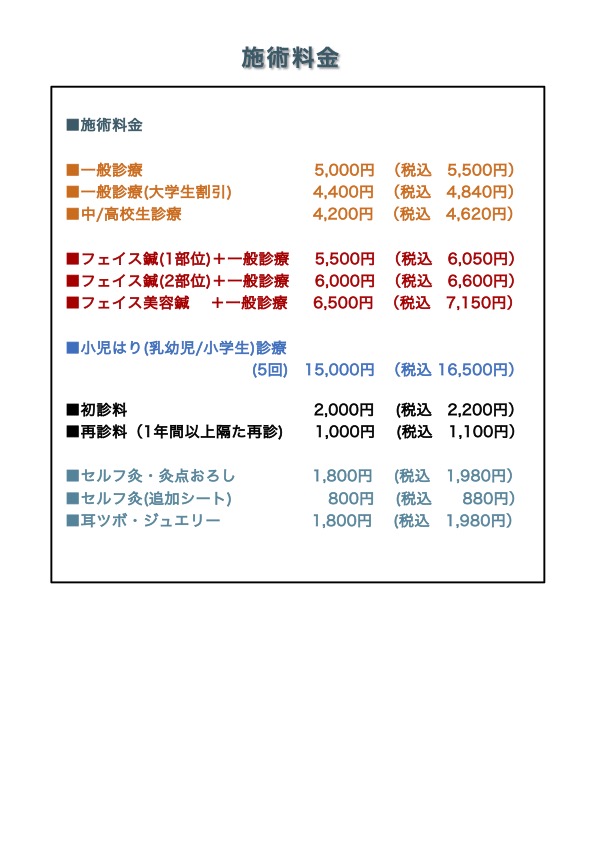 施術料金

■施術料金

■一般診療 5,000円 (税込 5,500円)
■一般診療(大学生割引) 4,400円 (税込 4,840円)
■中/高校生診療 4,200円 (税込 4,620円)

■フェイス鍼(1部位)＋一般診療 5,500円 (税込 6,050円)
■フェイス鍼(2部位)＋一般診療 6,000円 (税込 6,600円)
■フェイス美容鍼 ＋一般診療 6,500円 (税込 7,150円)

■小児はり(乳幼児/小学生)診療
(5回) 15,000円 (税込 16,500円)

■初診料 2,000円 (税込 2,200円)
■再診料（1年間以上隔た再診) 1,000円 (税込 1,100円)

■セルフ灸・灸点おろし 1,800円 (税込 1,980円)
■セルフ灸(追加シート) 800円 (税込 880円)
■耳ツボ・ジュエリー 1,800円 (税込 1,980円)